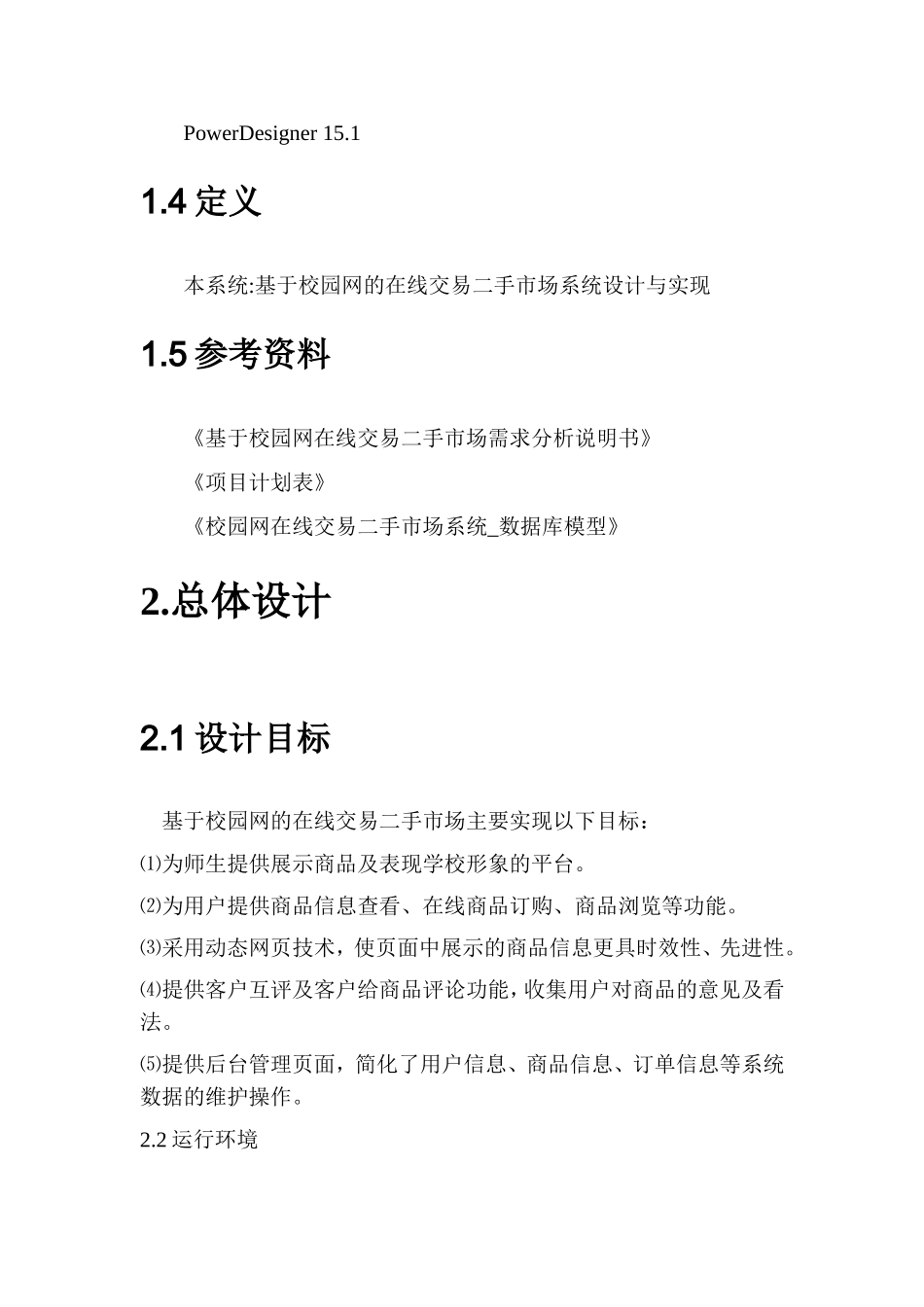 PowerDesigner 15.1

1.4 定义

本系统:基于校园网的在线交易二手市场系统设计与实现

1.5 参考资料

《基于校园网在线交易二手市场需求分析说明书》

《项目计划表》

《校园网在线交易二手市场系统_数据库模型》

2.总体设计

2.1 设计目标

基于校园网的在线交易二手市场主要实现以下目标：

⑴为师生提供展示商品及表现学校形象的平台。

⑵为用户提供商品信息查看、在线商品订购、商品浏览等功能。

⑶采用动态网页技术，使页面中展示的商品信息更具时效性、先进性。

⑷提供客户互评及客户给商品评论功能，收集用户对商品的意见及看法。

⑸提供后台管理页面，简化了用户信息、商品信息、订单信息等系统数据的维护操作。

2.2 运行环境